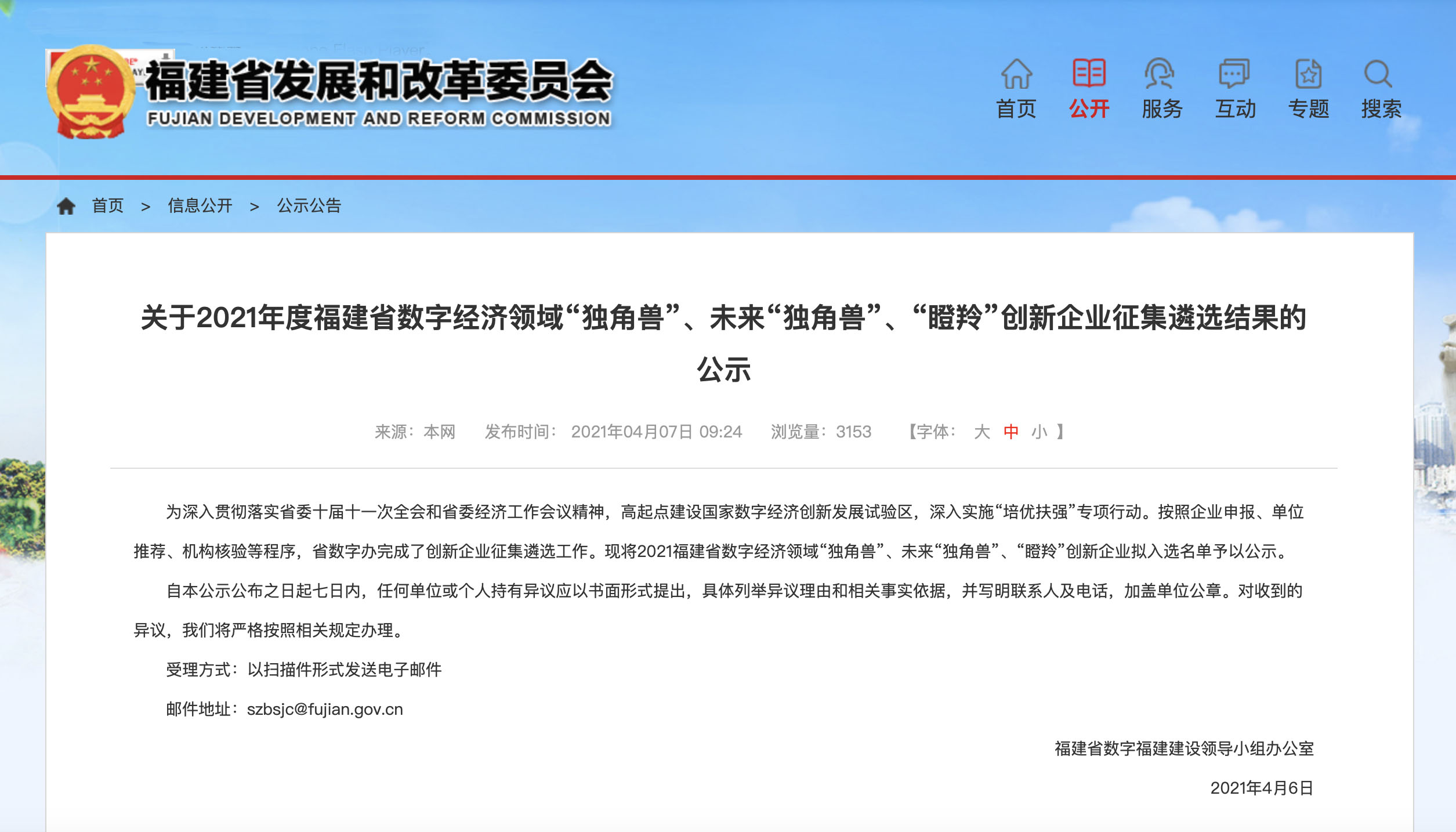 福建省发展和改革委员会
FUJIAN DEVELOPMENT AND REFORM COMMISSION

首页 公开 服务 互动 专题 搜索

首页 > 信息公开 > 公示公告

关于2021年度福建省数字经济领域“独角兽”、未来“独角兽”、“瞪羚”创新企业征集遴选结果的公示

来源：本网 发布时间：2021年04月07日 09:24 浏览量：3153 【字体： 大 中 小 】

为深入贯彻落实省委十届十一次全会和省委经济工作会议精神，高起点建设国家数字经济创新发展试验区，深入实施“培优扶强”专项行动。按照企业申报、单位推荐、机构核验等程序，省数字办完成了创新企业征集遴选工作。现将2021福建省数字经济领域“独角兽”、未来“独角兽”、“瞪羚”创新企业拟入选名单予以公示。

自本公示公布之日起七日内，任何单位或个人持有异议应以书面形式提出，具体列举异议理由和相关事实依据，并写明联系人及电话，加盖单位公章。对收到的异议，我们将严格按照相关规定办理。

受理方式：以扫描件形式发送电子邮件

邮件地址：szbsjc@fujian.gov.cn

福建省数字福建建设领导小组办公室

2021年4月6日